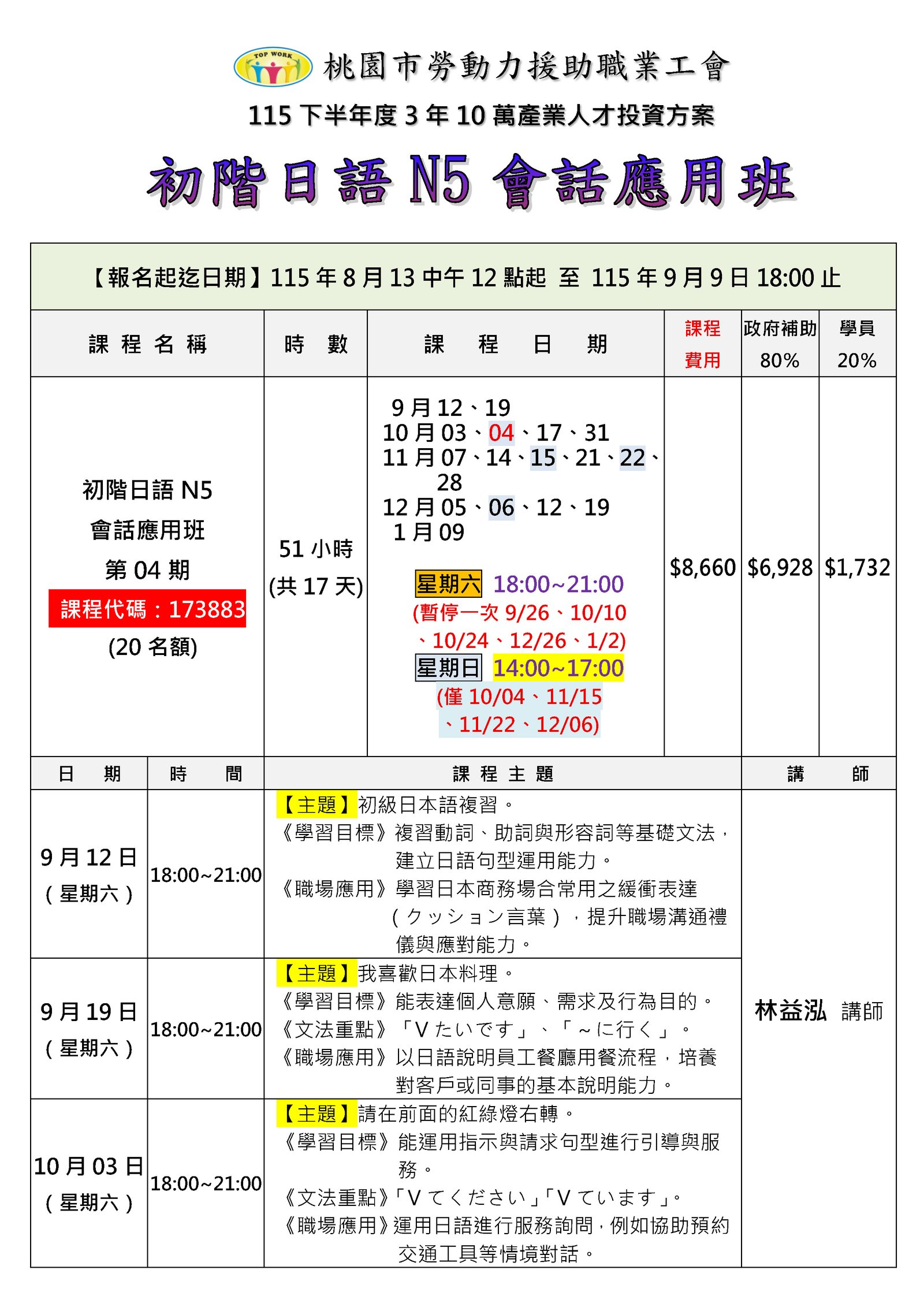 TOP WORK 桃園市勞動力援助職業工會

115 下半年度 3 年 10 萬產業人才投資方案

初階日語 N5 會話應用班

【報名起迄日期】115 年 8 月 13 中午 12 點起 至 115 年 9 月 9 日 18:00 止

| 課程名稱 | 時數 | 課程日期 | 課程費用 | 政府補助 80% | 學員 20% |
|---|---|---|---|---|---|
| 初階日語 N5 會話應用班 第 04 期 課程代碼：173883 (20 名額) | 51 小時 (共 17 天) | 9 月 12、19 10 月 03、04、17、31 11 月 07、14、15、21、22、28 12 月 05、06、12、19 1 月 09 星期六 18:00~21:00 (暫停一次 9/26、10/10、10/24、12/26、1/2) 星期日 14:00~17:00 (僅 10/04、11/15、11/22、12/06) | $8,660 | $6,928 | $1,732 |

| 日期 | 時間 | 課程主題 | 講師 |
|---|---|---|---|
| 9 月 12 日 (星期六) | 18:00~21:00 | 【主題】初級日本語複習。《學習目標》複習動詞、助詞與形容詞等基礎文法，建立日語句型運用能力。《職場應用》學習日本商務場合常用之緩衝表達（クッション言葉），提升職場溝通禮儀與應對能力。 | 林益泓 講師 |
| 9 月 19 日 (星期六) | 18:00~21:00 | 【主題】我喜歡日本料理。《學習目標》能表達個人意願、需求及行為目的。《文法重點》「V たいです」、「～に行く」。《職場應用》以日語說明員工餐廳用餐流程，培養對客戶或同事的基本說明能力。 | |
| 10 月 03 日 (星期六) | 18:00~21:00 | 【主題】請在前面的紅綠燈右轉。《學習目標》能運用指示與請求句型進行引導與服務。《文法重點》「V てください」「V ています」。《職場應用》運用日語進行服務詢問，例如協助預約交通工具等情境對話。 | |